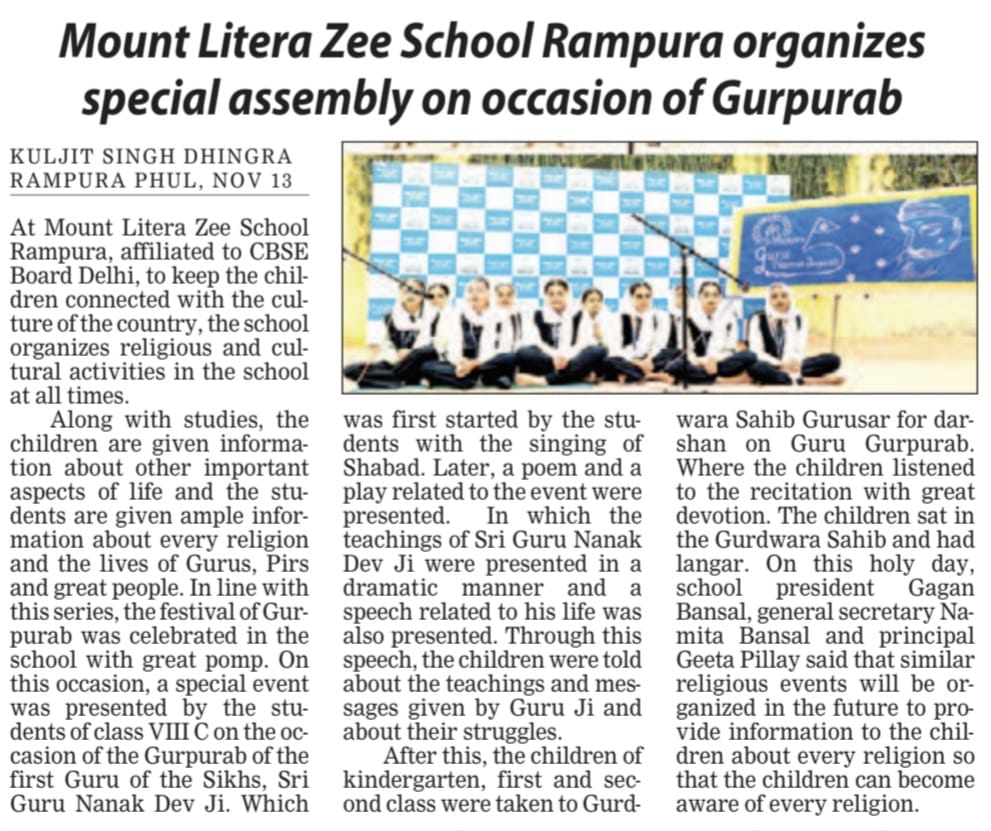 Mount Litera Zee School Rampura organizes special assembly on occasion of Gurpurab

KULJIT SINGH DHINGRA
RAMPURA PHUL, NOV 13

At Mount Litera Zee School Rampura, affiliated to CBSE Board Delhi, to keep the children connected with the culture of the country, the school organizes religious and cultural activities in the school at all times.

Along with studies, the children are given information about other important aspects of life and the students are given ample information about every religion and the lives of Gurus, Pirs and great people. In line with this series, the festival of Gurpurab was celebrated in the school with great pomp. On this occasion, a special event was presented by the students of class VIII C on the occasion of the Gurpurab of the first Guru of the Sikhs, Sri Guru Nanak Dev Ji. Which was first started by the students with the singing of Shabad. Later, a poem and a play related to the event were presented. In which the teachings of Sri Guru Nanak Dev Ji were presented in a dramatic manner and a speech related to his life was also presented. Through this speech, the children were told about the teachings and messages given by Guru Ji and about their struggles.

After this, the children of kindergarten, first and second class were taken to Gurdwara Sahib Gurusar for darshan on Guru Gurpurab. Where the children listened to the recitation with great devotion. The children sat in the Gurdwara Sahib and had langar. On this holy day, school president Gagan Bansal, general secretary Namita Bansal and principal Geeta Pillay said that similar religious events will be organized in the future to provide information to the children about every religion so that the children can become aware of every religion.